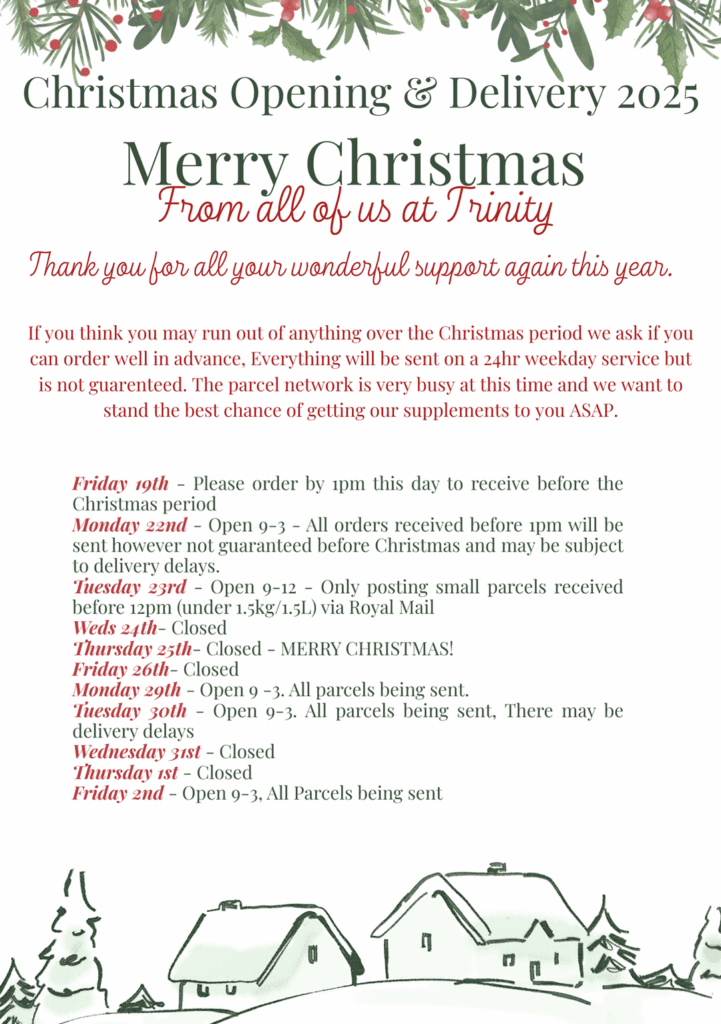 Christmas Opening & Delivery 2025

Merry Christmas
From all of us at Trinity

Thank you for all your wonderful support again this year.

If you think you may run out of anything over the Christmas period we ask if you can order well in advance, Everything will be sent on a 24hr weekday service but is not guarenteed. The parcel network is very busy at this time and we want to stand the best chance of getting our supplements to you ASAP.

Friday 19th - Please order by 1pm this day to receive before the Christmas period
Monday 22nd - Open 9-3 - All orders received before 1pm will be sent however not guaranteed before Christmas and may be subject to delivery delays.
Tuesday 23rd - Open 9-12 - Only posting small parcels received before 12pm (under 1.5kg/1.5L) via Royal Mail
Weds 24th- Closed
Thursday 25th- Closed - MERRY CHRISTMAS!
Friday 26th- Closed
Monday 29th - Open 9 -3. All parcels being sent.
Tuesday 30th - Open 9-3. All parcels being sent, There may be delivery delays
Wednesday 31st - Closed
Thursday 1st - Closed
Friday 2nd - Open 9-3, All Parcels being sent